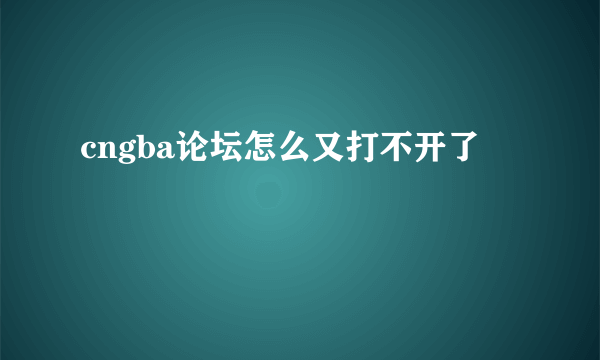 cngba论坛怎么又打不开了